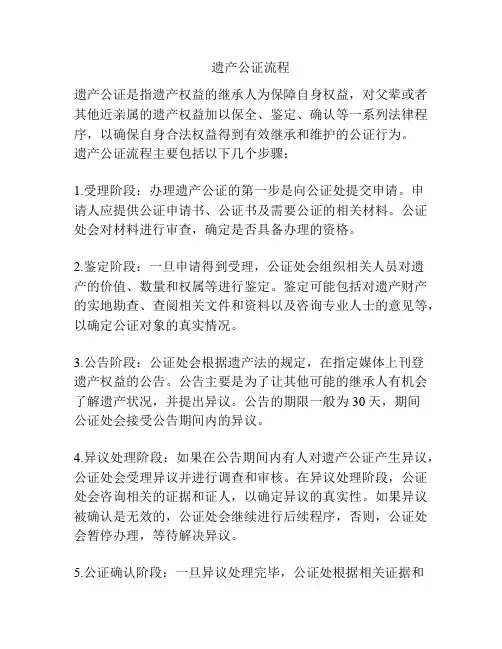 遗产公证流程

遗产公证是指遗产权益的继承人为保障自身权益，对父辈或者其他近亲属的遗产权益加以保全、鉴定、确认等一系列法律程序，以确保自身合法权益得到有效继承和维护的公证行为。
遗产公证流程主要包括以下几个步骤：

1.受理阶段：办理遗产公证的第一步是向公证处提交申请。申请人应提供公证申请书、公证书及需要公证的相关材料。公证处会对材料进行审查，确定是否具备办理的资格。

2.鉴定阶段：一旦申请得到受理，公证处会组织相关人员对遗产的价值、数量和权属等进行鉴定。鉴定可能包括对遗产财产的实地勘查、查阅相关文件和资料以及咨询专业人士的意见等，以确定公证对象的真实情况。

3.公告阶段：公证处会根据遗产法的规定，在指定媒体上刊登遗产权益的公告。公告主要是为了让其他可能的继承人有机会了解遗产状况，并提出异议。公告的期限一般为30天，期间公证处会接受公告期间内的异议。

4.异议处理阶段：如果在公告期间内有人对遗产公证产生异议，公证处会受理异议并进行调查和审核。在异议处理阶段，公证处会咨询相关的证据和证人，以确定异议的真实性。如果异议被确认是无效的，公证处会继续进行后续程序，否则，公证处会暂停办理，等待解决异议。

5.公证确认阶段：一旦异议处理完毕，公证处根据相关证据和